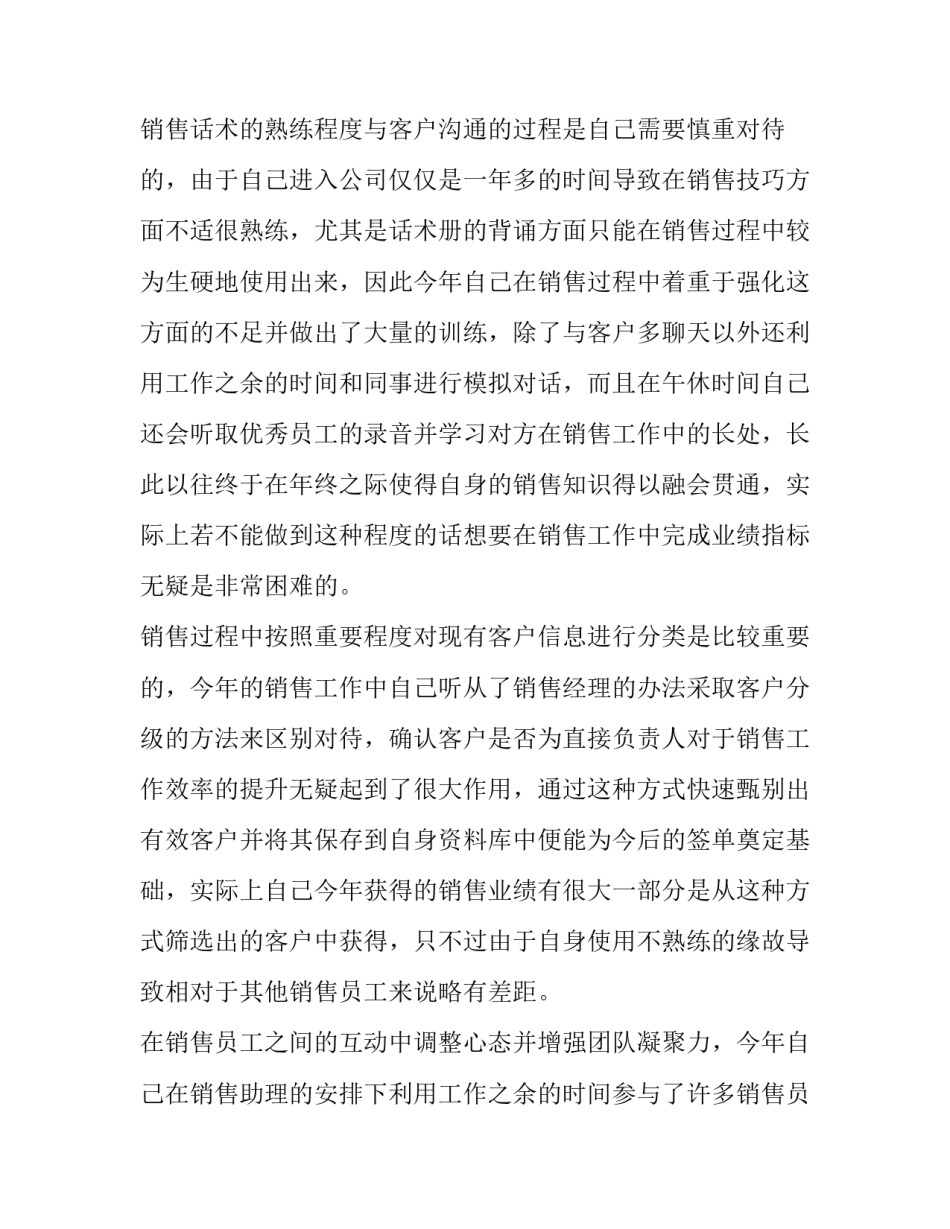 销售话术的熟练程度与客户沟通的过程是自己需要慎重对待的，由于自己进入公司仅仅是一年多的时间导致在销售技巧方面不适很熟练，尤其是话术册的背诵方面只能在销售过程中较为生硬地使用出来，因此今年自己在销售过程中着重于强化这方面的不足并做出了大量的训练，除了与客户多聊天以外还利用工作之余的时间和同事进行模拟对话，而且在午休时间自己还会听取优秀员工的录音并学习对方在销售工作中的长处，长此以往终于在年终之际使得自身的销售知识得以融会贯通，实际上若不能做到这种程度的话想要在销售工作中完成业绩指标无疑是非常困难的。

销售过程中按照重要程度对现有客户信息进行分类是比较重要的，今年的销售工作中自己听从了销售经理的办法采取客户分级的方法来区别对待，确认客户是否为直接负责人对于销售工作效率的提升无疑起到了很大作用，通过这种方式快速甄别出有效客户并将其保存到自身资料库中便能为今后的签单奠定基础，实际上自己今年获得的销售业绩有很大一部分是从这种方式筛选出的客户中获得，只不过由于自身使用不熟练的缘故导致相对于其他销售员工来说略有差距。

在销售员工之间的互动中调整心态并增强团队凝聚力，今年自己在销售助理的安排下利用工作之余的时间参与了许多销售员